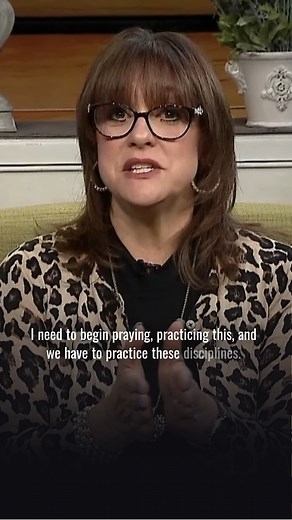 I need to begin praying, practicing this, and we have to practice these disciplines.